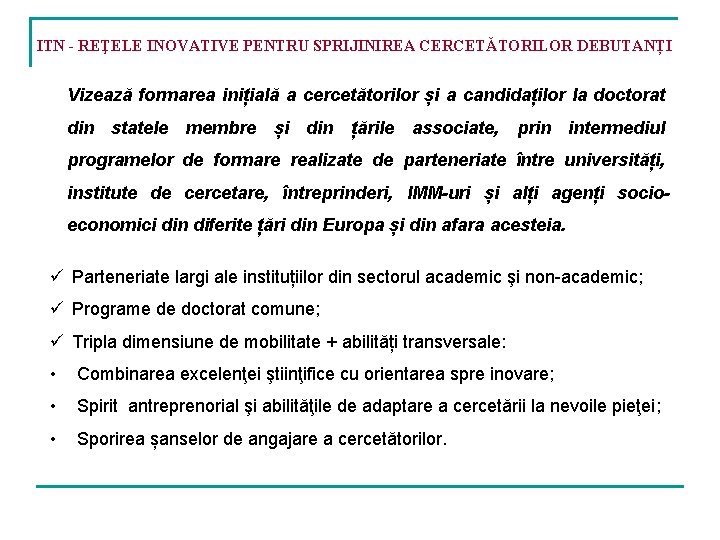 ITN - REȚELE INOVATIVE PENTRU SPRIJINIREA CERCETĂTORILOR DEBUTANȚI

Vizează formarea inițială a cercetătorilor și a candidaților la doctorat din statele membre și din țările associate, prin intermediul programelor de formare realizate de parteneriate între universități, institute de cercetare, întreprinderi, IMM-uri și alți agenți socio-economici din diferite țări din Europa și din afara acesteia.

✓ Parteneriate largi ale instituțiilor din sectorul academic şi non-academic;

✓ Programe de doctorat comune;

✓ Tripla dimensiune de mobilitate + abilități transversale:

• Combinarea excelenţei ştiinţifice cu orientarea spre inovare;

• Spirit antreprenorial şi abilităţile de adaptare a cercetării la nevoile pieţei;

• Sporirea șanselor de angajare a cercetătorilor.